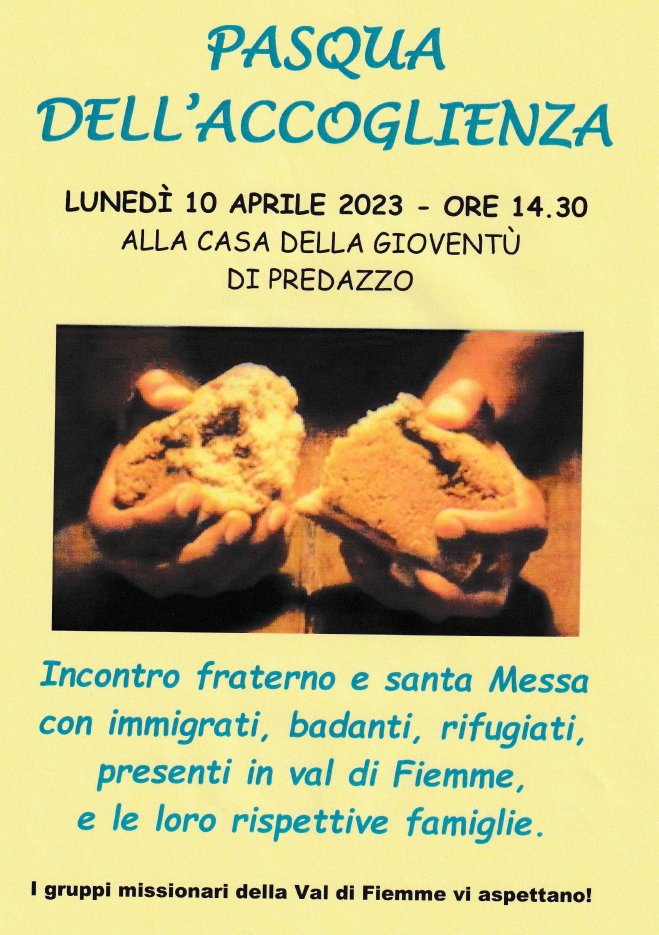 PASQUA
DELL'ACCOGLIENZA

LUNEDÌ 10 APRILE 2023 - ORE 14.30
ALLA CASA DELLA GIOVENTÙ
DI PREDAZZO

Incontro fraterno e santa Messa con immigrati, badanti, rifugiati, presenti in val di Fiemme, e le loro rispettive famiglie.

I gruppi missionari della Val di Fiemme vi aspettano!